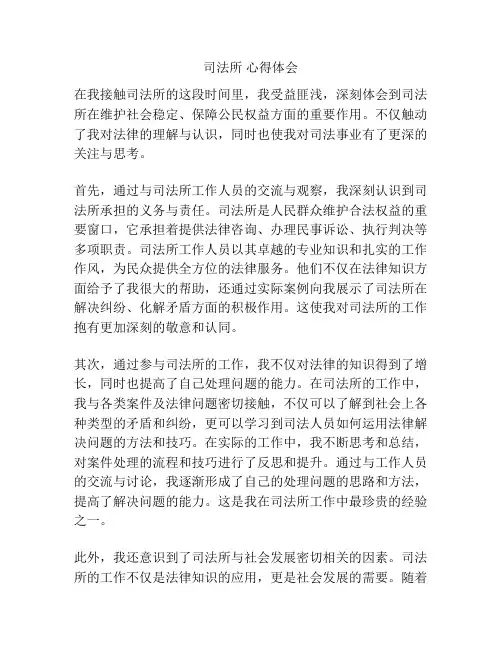 司法所 心得体会

在我接触司法所的这段时间里，我受益匪浅，深刻体会到司法所在维护社会稳定、保障公民权益方面的重要作用。不仅触动了我对法律的理解与认识，同时也使我对司法事业有了更深的关注与思考。

首先，通过与司法所工作人员的交流与观察，我深刻认识到司法所承担的义务与责任。司法所是人民群众维护合法权益的重要窗口，它承担着提供法律咨询、办理民事诉讼、执行判决等多项职责。司法所工作人员以其卓越的专业知识和扎实的工作作风，为民众提供全方位的法律服务。他们不仅在法律知识方面给予了我很大的帮助，还通过实际案例向我展示了司法所在解决纠纷、化解矛盾方面的积极作用。这使我对司法所的工作抱有更加深刻的敬意和认同。

其次，通过参与司法所的工作，我不仅对法律的知识得到了增长，同时也提高了自己处理问题的能力。在司法所的工作中，我与各类案件及法律问题密切接触，不仅可以了解到社会上各种类型的矛盾和纠纷，更可以学习到司法人员如何运用法律解决问题的方法和技巧。在实际的工作中，我不断思考和总结，对案件处理的流程和技巧进行了反思和提升。通过与工作人员的交流与讨论，我逐渐形成了自己的处理问题的思路和方法，提高了解决问题的能力。这是我在司法所工作中最珍贵的经验之一。

此外，我还意识到了司法所与社会发展密切相关的因素。司法所的工作不仅是法律知识的应用，更是社会发展的需要。随着